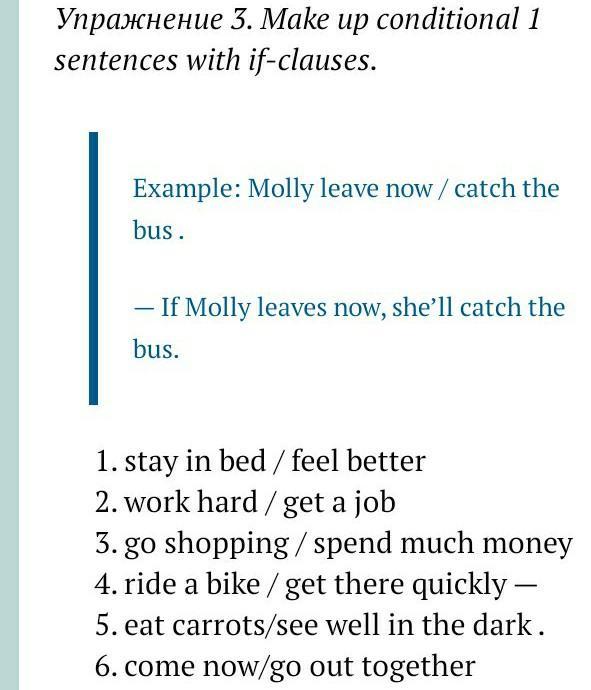 Упражнение 3. Make up conditional 1 sentences with if-clauses.

Example: Molly leave now / catch the bus .

— If Molly leaves now, she'll catch the bus.

1. stay in bed / feel better
2. work hard / get a job
3. go shopping / spend much money
4. ride a bike / get there quickly —
5. eat carrots/see well in the dark .
6. come now/go out together